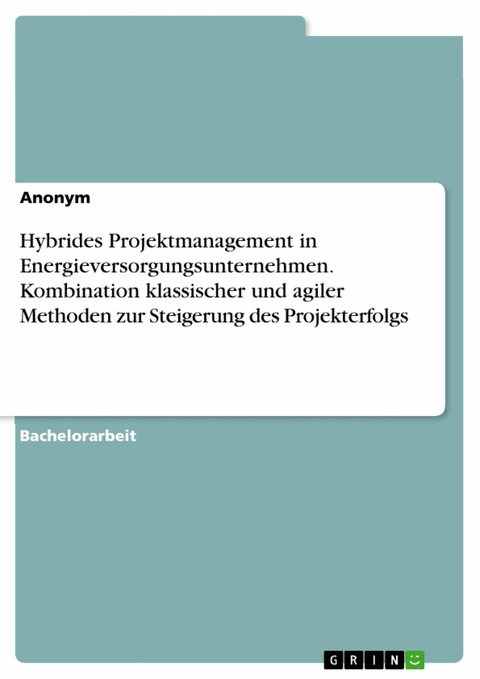 Anonym

Hybrides Projektmanagement in Energieversorgungsunternehmen. Kombination klassischer und agiler Methoden zur Steigerung des Projekterfolgs

Bachelorarbeit

GRIN